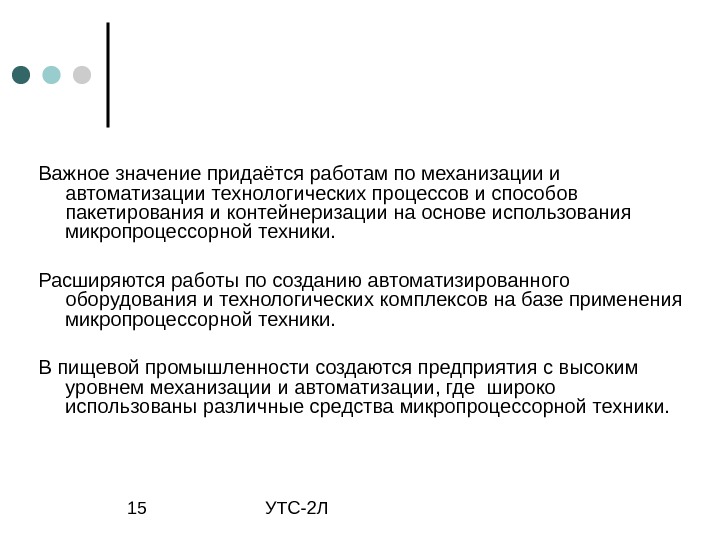 Важное значение придаётся работам по механизации и автоматизации технологических процессов и способов пакетирования и контейнеризации на основе использования микропроцессорной техники.

Расширяются работы по созданию автоматизированного оборудования и технологических комплексов на базе применения микропроцессорной техники.

В пищевой промышленности создаются предприятия с высоким уровнем механизации и автоматизации, где широко использованы различные средства микропроцессорной техники.

15

УТС-2Л